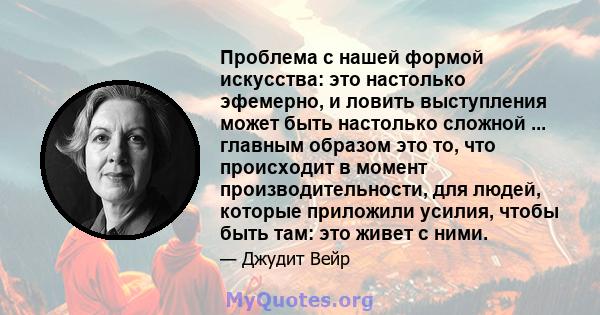 Проблема с нашей формой искусства: это настолько эфемерно, и ловить выступления может быть настолько сложной ... главным образом это то, что происходит в момент производительности, для людей, которые приложили усилия, чтобы быть там: это живет с ними.

— Джудит Вейр

MyQuotes.org